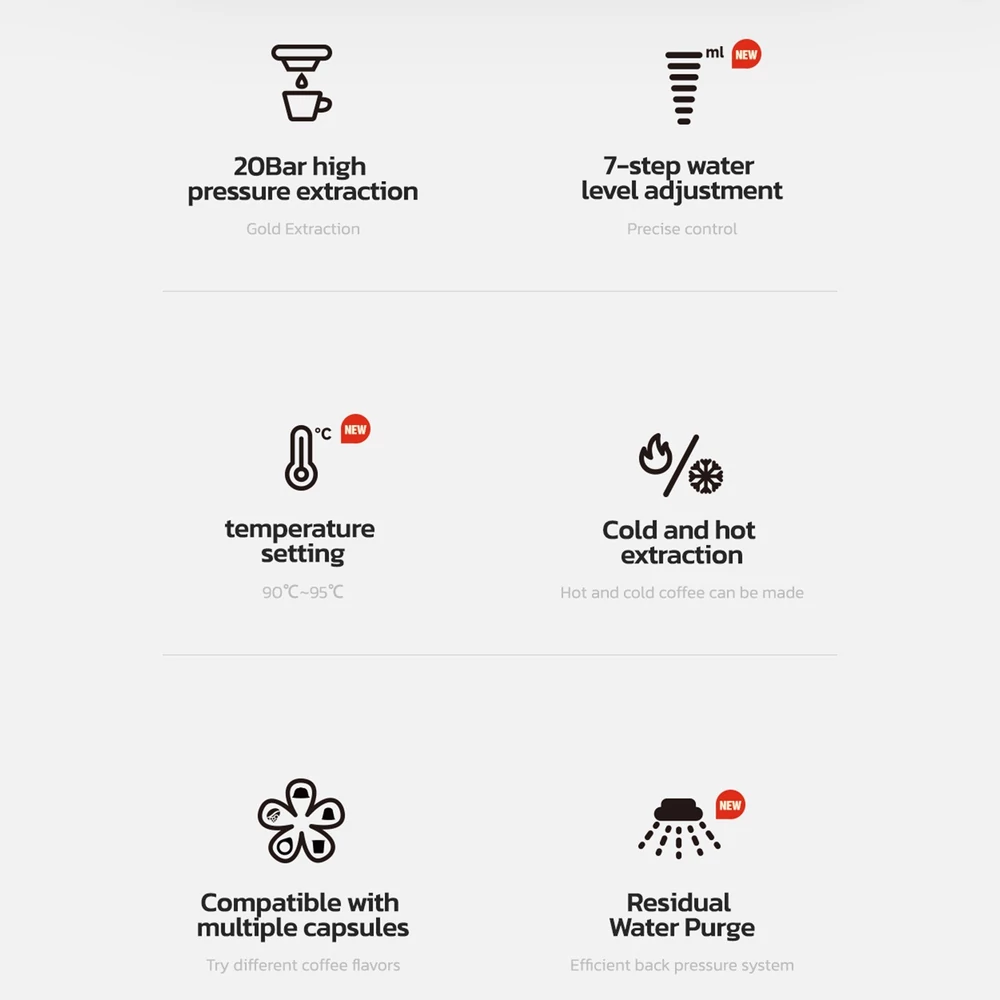 20Bar high pressure extraction

Gold Extraction

ml NEW

7-step water level adjustment

Precise control

°C NEW

temperature setting

90℃~95℃

Cold and hot extraction

Hot and cold coffee can be made

Compatible with multiple capsules

Try different coffee flavors

NEW

Residual Water Purge

Efficient back pressure system